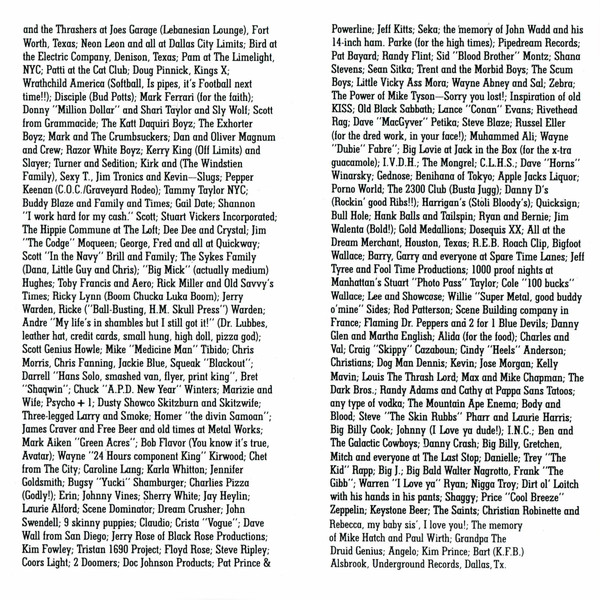 and the Thrashers at Joes Garage (Lebanesian Lounge), Fort Worth, Texas; Neon Leon and all at Dallas City Limits; Bird at the Electric Company, Denison, Texas; Pam at The Limelight, NYC; Patti at the Cat Club; Doug Pinnick, Kings X; Wrathchild America (Softball, Is pipes, it's Football next time!!); Disciple (Bud Potts); Mark Ferrari (for the faith); Donny "Million Dollar" and Shari Taylor and Sly Wolf; Scott from Grammacide; The Katt Daquiri Boyz; The Exhorter Boyz; Mark and The Crumbsuckers; Dan and Oliver Magnum and Crew; Razor White Boyz; Kerry King (Off Limits) and Slayer; Turner and Sedition; Kirk and (The Windstien Family), Sexy T., Jim Tronics and Kevin—Slugs; Pepper Keenan (C.O.C./Graveyard Rodeo); Tammy Taylor NYC; Buddy Blaze and Family and Times; Gail Date; Shannon "I work hard for my cash." Scott; Stuart Vickers Incorporated; The Hippie Commune at The Loft; Dee Dee and Crystal; Jim "The Codge" Moqueen; George, Fred and all at Quickway; Scott "In the Navy" Brill and Family; The Sykes Family (Dana, Little Guy and Chris); "Big Mick" (actually medium) Hughes; Toby Francis and Aero; Rick Miller and Old Savvy's Times; Ricky Lynn (Boom Chucka Luka Boom); Jerry Warden, Ricke ("Ball-Busting, H.M. Skull Press") Warden; Andre "My life's in shambles but I still got it!" (Dr. Lubbes, leather hat, credit cards, small hung, high doll, pizza god); Scott Genius Howle; Mike "Medicine Man" Tibido; Chris Morris, Chris Fanning, Jackie Blue, Squeak "Blackout"; Darrell "Hans Solo, smashed van, flyer, print king", Bret "Shaqwin"; Chuck "A.P.D. New Year" Winters; Marizie and Wife; Psycho + 1; Dusty Showco Skitzburn and Skitzwife; Three-legged Larry and Smoke; Homer "the divin Samoan"; James Craver and Free Beer and old times at Metal Works; Mark Aiken "Green Acres"; Bob Flavor (You know it's true, Avatar); Wayne "24 Hours component King" Kirwood; Chet from The City; Caroline Lang; Karla Whitton; Jennifer Goldsmith; Bugsy "Yucki" Shamburger; Charlies Pizza (Godly!); Erin; Johnny Vines; Sherry White; Jay Heylin; Laurie Alford; Scene Dominator; Dream Crusher; John Swendell; 9 skinny puppies; Claudio; Crista "Vogue"; Dave Wall from San Diego; Jerry Rose of Black Rose Productions; Kim Fowley; Tristan 1690 Project; Floyd Rose; Steve Ripley; Coors Light; 2 Doomers; Doc Johnson Products; Pat Prince &

Powerline; Jeff Kitts; Seka; the memory of John Wadd and his 14-inch ham. Parke (for the high times); Pipedream Records; Pat Bayard; Randy Flint; Sid "Blood Brother" Montz; Shana Stevens; Sean Sitka; Trent and the Morbid Boys; The Scum Boys; Little Vicky Ass Mora; Wayne Abney and Sal; Zebra; The Power of Mike Tyson—Sorry you lost!; Inspiration of old KISS; Old Black Sabbath; Lance "Conan" Evans; Rivethead Rag; Dave "MacGyver" Petika; Steve Blaze; Russel Eller (for the dred work, in your face!); Muhammed Ali; Wayne "Dubie" Fabre"; Big Lovie at Jack in the Box (for the x-tra guacamole); I.V.D.H.; The Mongrel; C.L.H.S.; Dave "Horns" Winarsky; Gednose; Benihana of Tokyo; Apple Jacks Liquor; Porno World; The 2300 Club (Busta Jugg); Danny D's (Rockin' good Ribs!!); Harrigan's (Stoli Bloody's); Quicksign; Bull Hole; Hank Balls and Tailspin; Ryan and Bernie; Jim Walenta (Bold!); Gold Medallions; Dosequis XX; All at the Dream Merchant, Houston, Texas; R.E.B. Roach Clip, Bigfoot Wallace; Barry, Garry and everyone at Spare Time Lanes; Jeff Tyree and Fool Time Productions; 1000 proof nights at Manhattan's Stuart "Photo Pass" Taylor; Cole "100 bucks" Wallace; Lee and Showcase; Willie "Super Metal, good buddy o'mine" Sides; Rod Patterson; Scene Building company in France; Flaming Dr. Peppers and 2 for 1 Blue Devils; Danny Glen and Martha English; Alida (for the food); Charles and Val; Craig "Skippy" Cazaboun; Cindy "Heels" Anderson; Christians; Dog Man Dennis; Kevin; Jose Morgan; Kelly Mavin; Louis The Thrash Lord; Max and Mike Chapman; The Dark Bros.; Randy Adams and Cathy at Pappa Sans Tatoos; any type of vodka; The Mountain Ape Enema; Body and Blood; Steve "The Skin Rubbs" Pharr and Laurie Harris; Big Billy Cook; Johnny (I Love ya dude!); I.N.C.; Ben and The Galactic Cowboys; Danny Crash; Big Billy, Gretchen, Mitch and everyone at The Last Stop; Danielle; Trey "The Kid" Rapp; Big J.; Big Bald Walter Nagrotto, Frank "The Gibb"; Warren "I Love ya" Ryan; Nigga Troy; Dirt ol' Loitch with his hands in his pants; Shaggy; Price "Cool Breeze" Zeppelin; Keystone Beer; The Saints; Christian Robinette and Rebecca, my baby sis', I love you!; The memory of Mike Hatch and Paul Wirth; Grandpa The Druid Genius; Angelo; Kim Prince; Bart (K.F.B.) Alsbrook, Underground Records, Dallas, Tx.